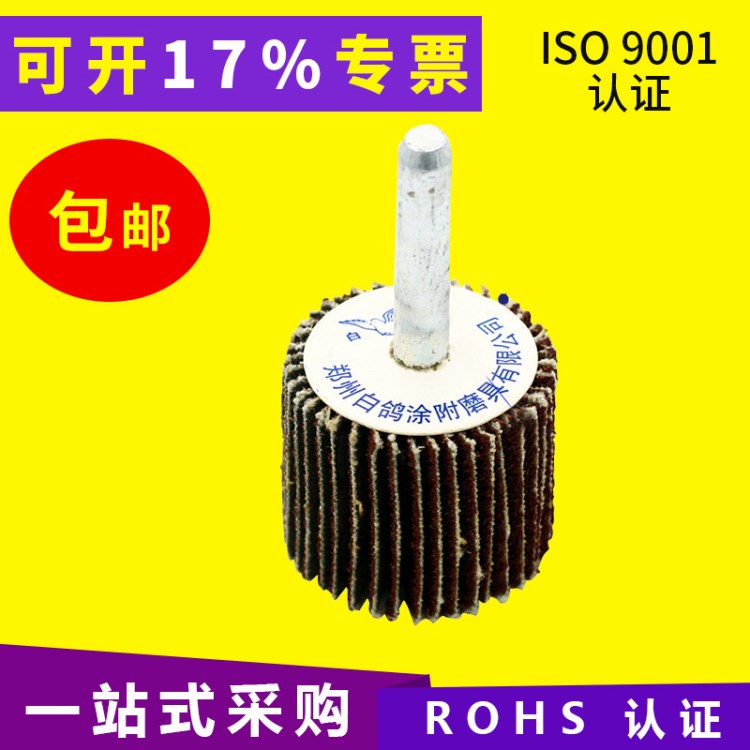 可开17%专票

ISO 9001
认证

包邮

郑州白鸽涂附磨具有限公司

一站式采购

ROHS 认证